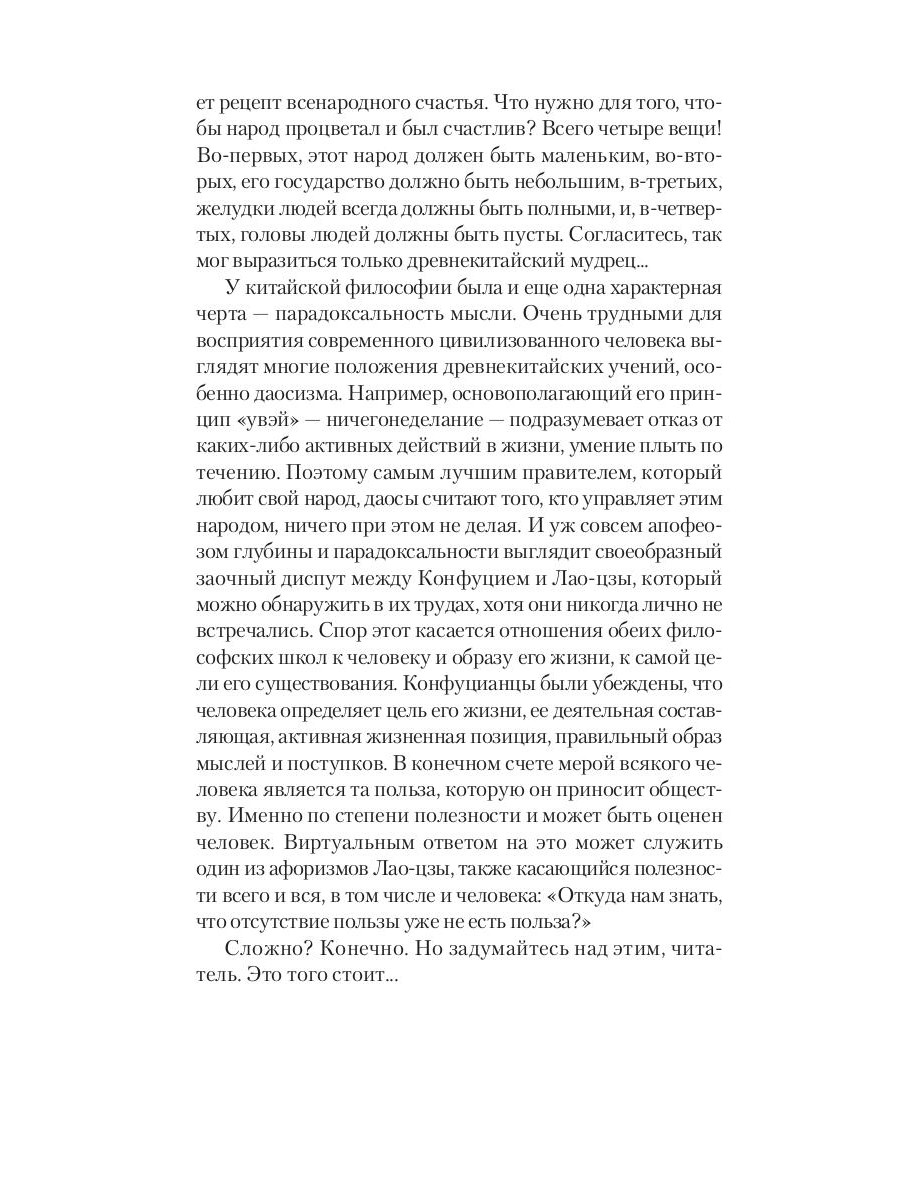 ет рецепт всенародного счастья. Что нужно для того, чтобы народ процветал и был счастлив? Всего четыре вещи! Во-первых, этот народ должен быть маленьким, во-вторых, его государство должно быть небольшим, в-третьих, желудки людей всегда должны быть полными, и, в-четвертых, головы людей должны быть пусты. Согласитесь, так мог выразиться только древнекитайский мудрец...

У китайской философии была и еще одна характерная черта — парадоксальность мысли. Очень трудными для восприятия современного цивилизованного человека выглядят многие положения древнекитайских учений, особенно даосизма. Например, основополагающий его принцип «увэй» — ничегонеделание — подразумевает отказ от каких-либо активных действий в жизни, умение плыть по течению. Поэтому самым лучшим правителем, который любит свой народ, даосы считают того, кто управляет этим народом, ничего при этом не делая. И уж совсем апофеозом глубины и парадоксальности выглядит своеобразный заочный диспут между Конфуцием и Лао-цзы, который можно обнаружить в их трудах, хотя они никогда лично не встречались. Спор этот касается отношения обеих философских школ к человеку и образу его жизни, к самой цели его существования. Конфуцианцы были убеждены, что человека определяет цель его жизни, ее деятельная составляющая, активная жизненная позиция, правильный образ мыслей и поступков. В конечном счете мерой всякого человека является та польза, которую он приносит обществу. Именно по степени полезности и может быть оценен человек. Виртуальным ответом на это может служить один из афоризмов Лао-цзы, также касающийся полезности всего и вся, в том числе и человека: «Откуда нам знать, что отсутствие пользы уже не есть польза?»

Сложно? Конечно. Но задумайтесь над этим, читатель. Это того стоит...